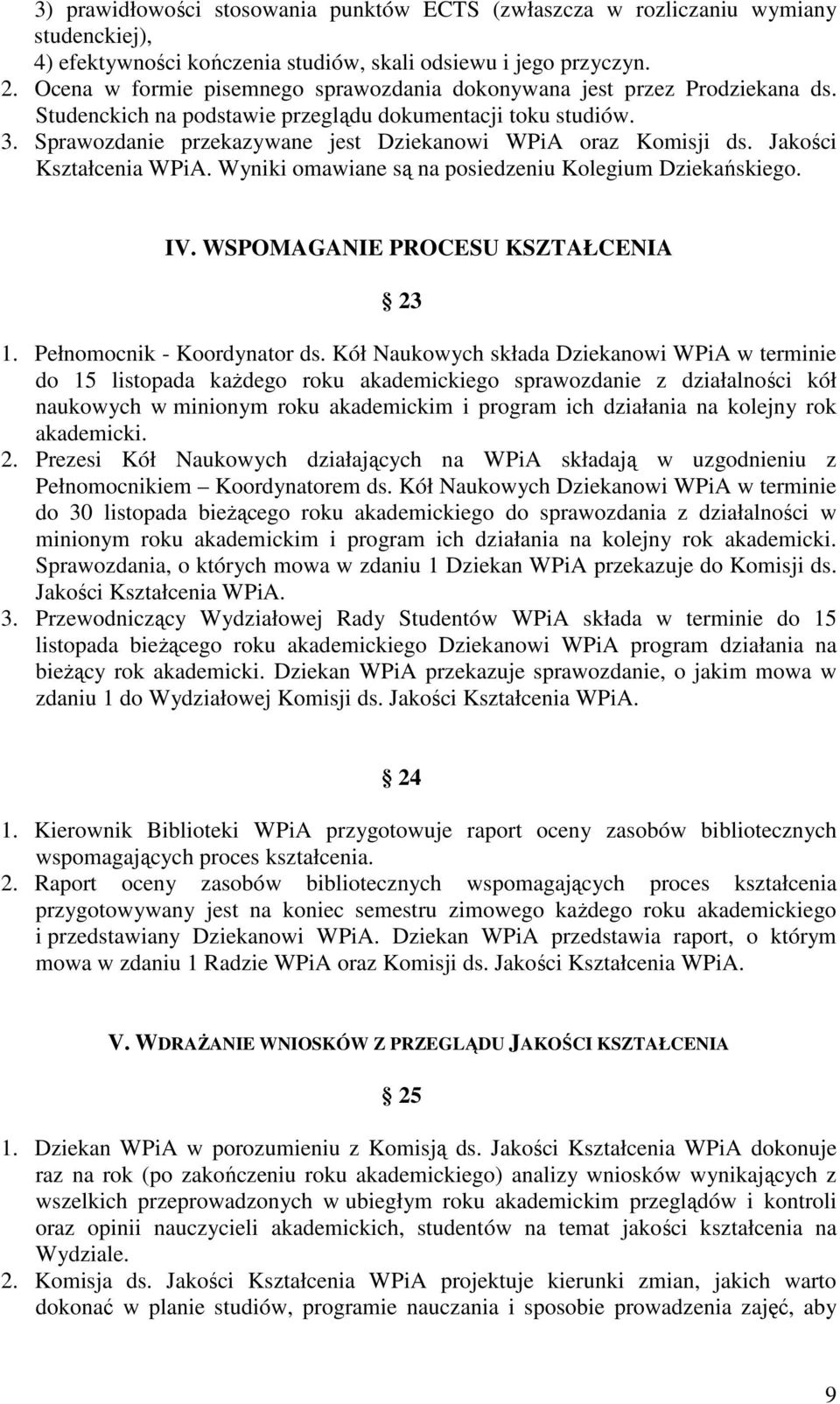 3) prawidłowości stosowania punktów ECTS (zwłaszcza w rozliczaniu wymiany studenckiej),
4) efektywności kończenia studiów, skali odsiewu i jego przyczyn.
2. Ocena w formie pisemnego sprawozdania dokonywana jest przez Prodziekana ds. Studenckich na podstawie przeglądu dokumentacji toku studiów.
3. Sprawozdanie przekazywane jest Dziekanowi WPiA oraz Komisji ds. Jakości Kształcenia WPiA. Wyniki omawiane są na posiedzeniu Kolegium Dziekańskiego.

IV. WSPOMAGANIE PROCESU KSZTAŁCENIA

§ 23

1. Pełnomocnik - Koordynator ds. Kół Naukowych składa Dziekanowi WPiA w terminie do 15 listopada każdego roku akademickiego sprawozdanie z działalności kół naukowych w minionym roku akademickim i program ich działania na kolejny rok akademicki.
2. Prezesi Kół Naukowych działających na WPiA składają w uzgodnieniu z Pełnomocnikiem – Koordynatorem ds. Kół Naukowych Dziekanowi WPiA w terminie do 30 listopada bieżącego roku akademickiego do sprawozdania z działalności w minionym roku akademickim i program ich działania na kolejny rok akademicki. Sprawozdania, o których mowa w zdaniu 1 Dziekan WPiA przekazuje do Komisji ds. Jakości Kształcenia WPiA.
3. Przewodniczący Wydziałowej Rady Studentów WPiA składa w terminie do 15 listopada bieżącego roku akademickiego Dziekanowi WPiA program działania na bieżący rok akademicki. Dziekan WPiA przekazuje sprawozdanie, o jakim mowa w zdaniu 1 do Wydziałowej Komisji ds. Jakości Kształcenia WPiA.

§ 24

1. Kierownik Biblioteki WPiA przygotowuje raport oceny zasobów bibliotecznych wspomagających proces kształcenia.
2. Raport oceny zasobów bibliotecznych wspomagających proces kształcenia przygotowywany jest na koniec semestru zimowego każdego roku akademickiego i przedstawiany Dziekanowi WPiA. Dziekan WPiA przedstawia raport, o którym mowa w zdaniu 1 Radzie WPiA oraz Komisji ds. Jakości Kształcenia WPiA.

V. WDRAŻANIE WNIOSKÓW Z PRZEGLĄDU JAKOŚCI KSZTAŁCENIA

§ 25

1. Dziekan WPiA w porozumieniu z Komisją ds. Jakości Kształcenia WPiA dokonuje raz na rok (po zakończeniu roku akademickiego) analizy wniosków wynikających z wszelkich przeprowadzonych w ubiegłym roku akademickim przeglądów i kontroli oraz opinii nauczycieli akademickich, studentów na temat jakości kształcenia na Wydziale.
2. Komisja ds. Jakości Kształcenia WPiA projektuje kierunki zmian, jakich warto dokonać w planie studiów, programie nauczania i sposobie prowadzenia zajęć, aby

9